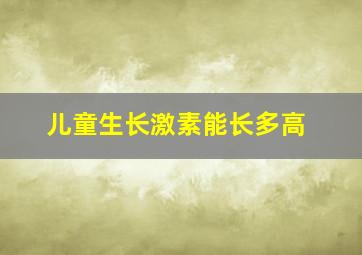 儿童生长激素能长多高